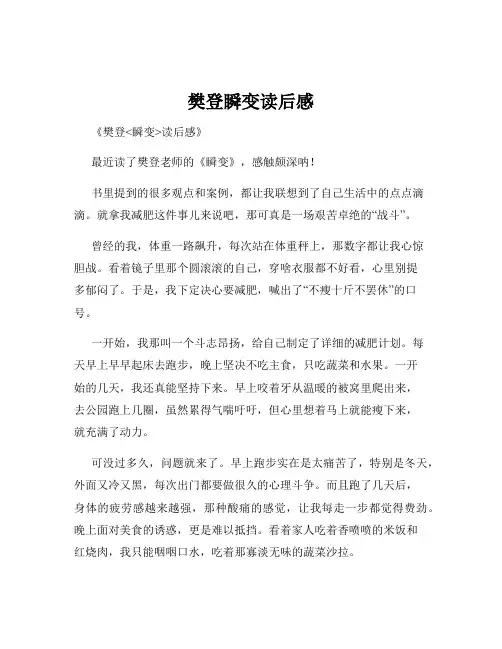 樊登瞬变读后感

《樊登<瞬变>读后感》

最近读了樊登老师的《瞬变》，感触颇深呐！

书里提到的很多观点和案例，都让我联想到了自己生活中的点点滴滴。就拿我减肥这件事儿来说吧，那可真是一场艰苦卓绝的“战斗”。

曾经的我，体重一路飙升，每次站在体重秤上，那数字都让我心惊胆战。看着镜子里那个圆滚滚的自己，穿啥衣服都不好看，心里别提多郁闷了。于是，我下定决心要减肥，喊出了“不瘦十斤不罢休”的口号。

一开始，我那叫一个斗志昂扬，给自己制定了详细的减肥计划。每天早上早早起床去跑步，晚上坚决不吃主食，只吃蔬菜和水果。一开始的几天，我还真能坚持下来。早上咬着牙从温暖的被窝里爬出来，去公园跑上几圈，虽然累得气喘吁吁，但心里想着马上就能瘦下来，就充满了动力。

可没过多久，问题就来了。早上跑步实在是太痛苦了，特别是冬天，外面又冷又黑，每次出门都要做很久的心理斗争。而且跑了几天后，身体的疲劳感越来越强，那种酸痛的感觉，让我每走一步都觉得费劲。晚上面对美食的诱惑，更是难以抵挡。看着家人吃着香喷喷的米饭和红烧肉，我只能咽咽口水，吃着那寡淡无味的蔬菜沙拉。